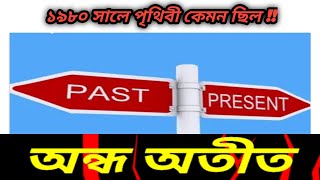 ১৯৮০ সালে পৃথিবী কেমন ছিল !!

PAST

PRESENT

অন্ধ অতীত